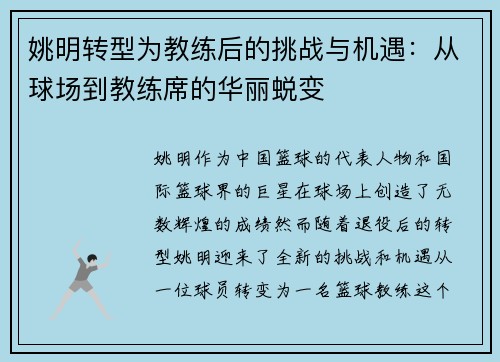 姚明转型为教练后的挑战与机遇：从球场到教练席的华丽蜕变

姚明作为中国篮球的代表人物和国际篮球界的巨星在球场上创造了无数辉煌的成绩然而随着退役后的转型姚明迎来了全新的挑战和机遇从一位球员转变为一名篮球教练这个